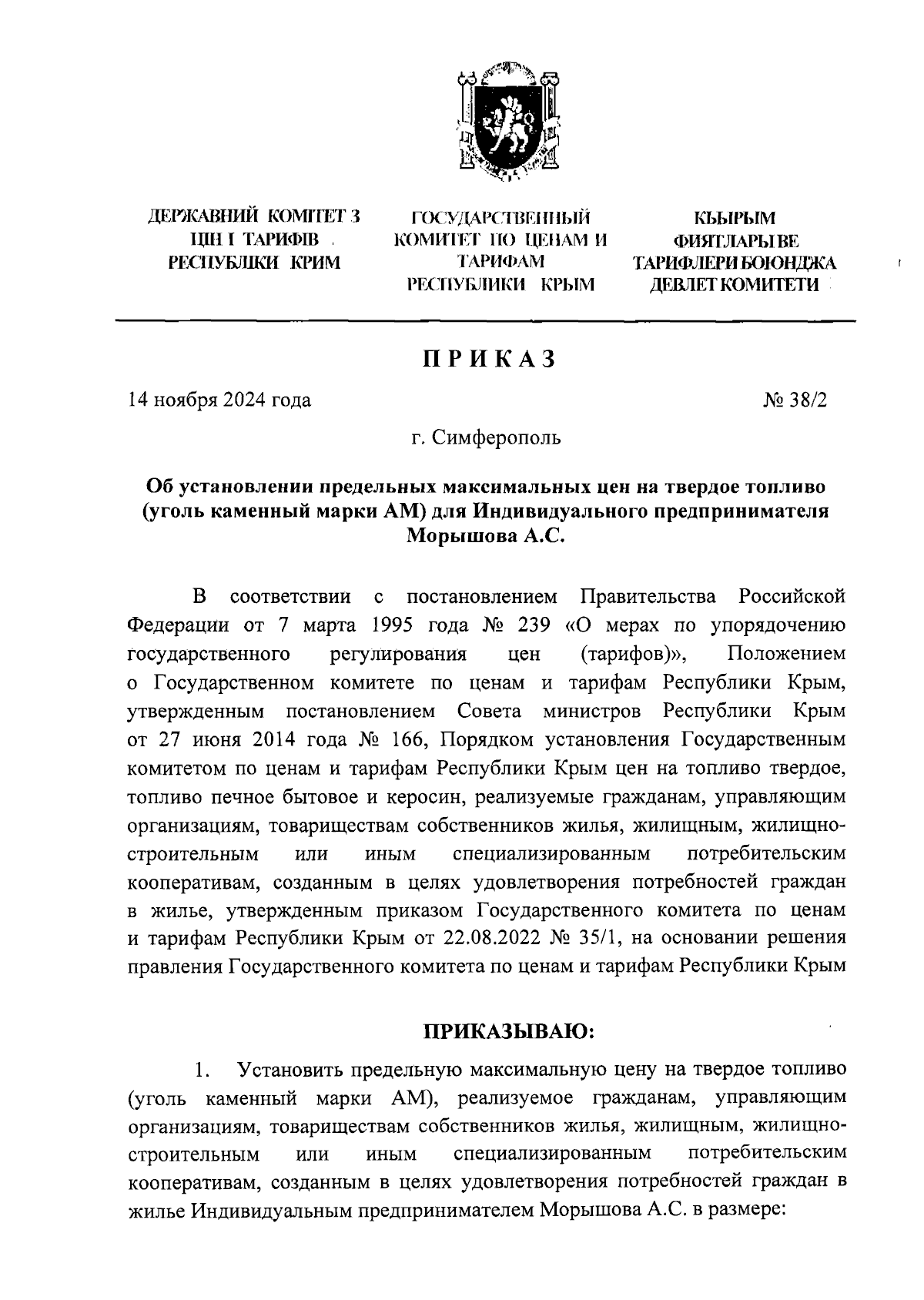 ДЕРЖАВНИЙ КОМІТЕТ З ЦІН І ТАРИФІВ РЕСПУБЛІКИ КРИМ

ГОСУДАРСТВЕННЫЙ КОМИТЕТ ПО ЦЕНАМ И ТАРИФАМ РЕСПУБЛИКИ КРЫМ

КЪЫРЫМ ФИЯТЛАРЫ ВЕ ТАРИФЛЕРИ БОЮНДЖА ДЕВЛЕТ КОМИТЕТИ

ПРИКАЗ

14 ноября 2024 года

№ 38/2

г. Симферополь

Об установлении предельных максимальных цен на твердое топливо (уголь каменный марки АМ) для Индивидуального предпринимателя Морышова А.С.

В соответствии с постановлением Правительства Российской Федерации от 7 марта 1995 года № 239 «О мерах по упорядочению государственного регулирования цен (тарифов)», Положением о Государственном комитете по ценам и тарифам Республики Крым, утвержденным постановлением Совета министров Республики Крым от 27 июня 2014 года № 166, Порядком установления Государственным комитетом по ценам и тарифам Республики Крым цен на топливо твердое, топливо печное бытовое и керосин, реализуемые гражданам, управляющим организациям, товариществам собственников жилья, жилищным, жилищно-строительным или иным специализированным потребительским кооперативам, созданным в целях удовлетворения потребностей граждан в жилье, утвержденным приказом Государственного комитета по ценам и тарифам Республики Крым от 22.08.2022 № 35/1, на основании решения правления Государственного комитета по ценам и тарифам Республики Крым

ПРИКАЗЫВАЮ:

1. Установить предельную максимальную цену на твердое топливо (уголь каменный марки АМ), реализуемое гражданам, управляющим организациям, товариществам собственников жилья, жилищным, жилищно-строительным или иным специализированным потребительским кооперативам, созданным в целях удовлетворения потребностей граждан в жилье Индивидуальным предпринимателем Морышова А.С. в размере: